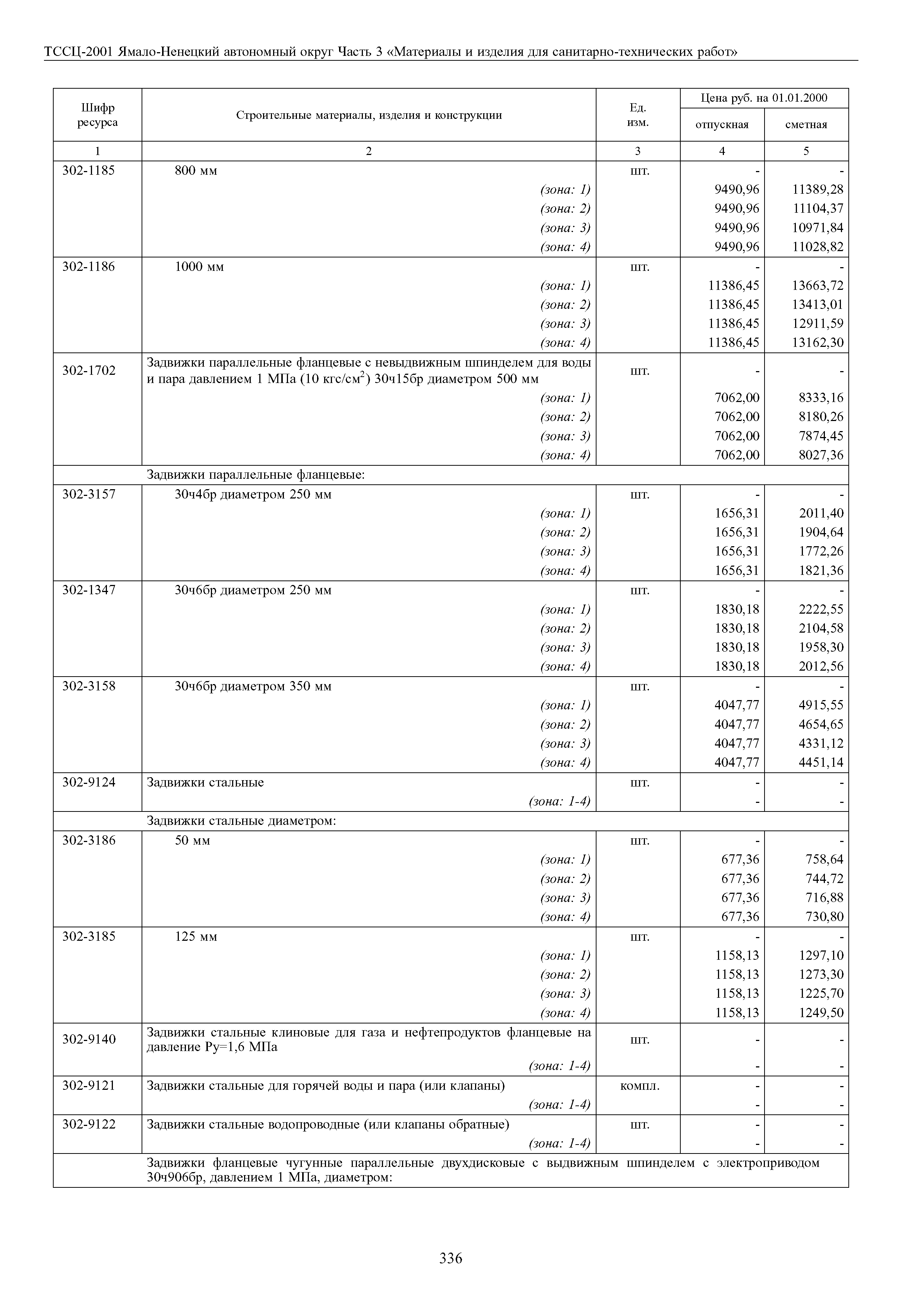 ТССЦ-2001 Ямало-Ненецкий автономный округ Часть 3 «Материалы и изделия для санитарно-технических работ»

| Шифр ресурса | Строительные материалы, изделия и конструкции | Ед. изм. | Цена руб. на 01.01.2000 отпускная | Цена руб. на 01.01.2000 сметная |
|---|---|---|---|---|
| 1 | 2 | 3 | 4 | 5 |
| 302-1185 | 800 мм | шт. | - | - |
| | (зона: 1) | | 9490,96 | 11389,28 |
| | (зона: 2) | | 9490,96 | 11104,37 |
| | (зона: 3) | | 9490,96 | 10971,84 |
| | (зона: 4) | | 9490,96 | 11028,82 |
| 302-1186 | 1000 мм | шт. | - | - |
| | (зона: 1) | | 11386,45 | 13663,72 |
| | (зона: 2) | | 11386,45 | 13413,01 |
| | (зона: 3) | | 11386,45 | 12911,59 |
| | (зона: 4) | | 11386,45 | 13162,30 |
| 302-1702 | Задвижки параллельные фланцевые с невыдвижным шпинделем для воды и пара давлением 1 МПа (10 кгс/см$^2$) 30ч15бр диаметром 500 мм | шт. | - | - |
| | (зона: 1) | | 7062,00 | 8333,16 |
| | (зона: 2) | | 7062,00 | 8180,26 |
| | (зона: 3) | | 7062,00 | 7874,45 |
| | (зона: 4) | | 7062,00 | 8027,36 |
| | Задвижки параллельные фланцевые: | | | |
| 302-3157 | 30ч4бр диаметром 250 мм | шт. | - | - |
| | (зона: 1) | | 1656,31 | 2011,40 |
| | (зона: 2) | | 1656,31 | 1904,64 |
| | (зона: 3) | | 1656,31 | 1772,26 |
| | (зона: 4) | | 1656,31 | 1821,36 |
| 302-1347 | 30ч6бр диаметром 250 мм | шт. | - | - |
| | (зона: 1) | | 1830,18 | 2222,55 |
| | (зона: 2) | | 1830,18 | 2104,58 |
| | (зона: 3) | | 1830,18 | 1958,30 |
| | (зона: 4) | | 1830,18 | 2012,56 |
| 302-3158 | 30ч6бр диаметром 350 мм | шт. | - | - |
| | (зона: 1) | | 4047,77 | 4915,55 |
| | (зона: 2) | | 4047,77 | 4654,65 |
| | (зона: 3) | | 4047,77 | 4331,12 |
| | (зона: 4) | | 4047,77 | 4451,14 |
| 302-9124 | Задвижки стальные | шт. | - | - |
| | (зона: 1-4) | | - | - |
| | Задвижки стальные диаметром: | | | |
| 302-3186 | 50 мм | шт. | - | - |
| | (зона: 1) | | 677,36 | 758,64 |
| | (зона: 2) | | 677,36 | 744,72 |
| | (зона: 3) | | 677,36 | 716,88 |
| | (зона: 4) | | 677,36 | 730,80 |
| 302-3185 | 125 мм | шт. | - | - |
| | (зона: 1) | | 1158,13 | 1297,10 |
| | (зона: 2) | | 1158,13 | 1273,30 |
| | (зона: 3) | | 1158,13 | 1225,70 |
| | (зона: 4) | | 1158,13 | 1249,50 |
| 302-9140 | Задвижки стальные клиновые для газа и нефтепродуктов фланцевые на давление Ру=1,6 МПа | шт. | - | - |
| | (зона: 1-4) | | - | - |
| 302-9121 | Задвижки стальные для горячей воды и пара (или клапаны) | компл. | - | - |
| | (зона: 1-4) | | - | - |
| 302-9122 | Задвижки стальные водопроводные (или клапаны обратные) | шт. | - | - |
| | (зона: 1-4) | | - | - |
| | Задвижки фланцевые чугунные параллельные двухдисковые с выдвижным шпинделем с электроприводом 30ч906бр, давлением 1 МПа, диаметром: | | | |

336